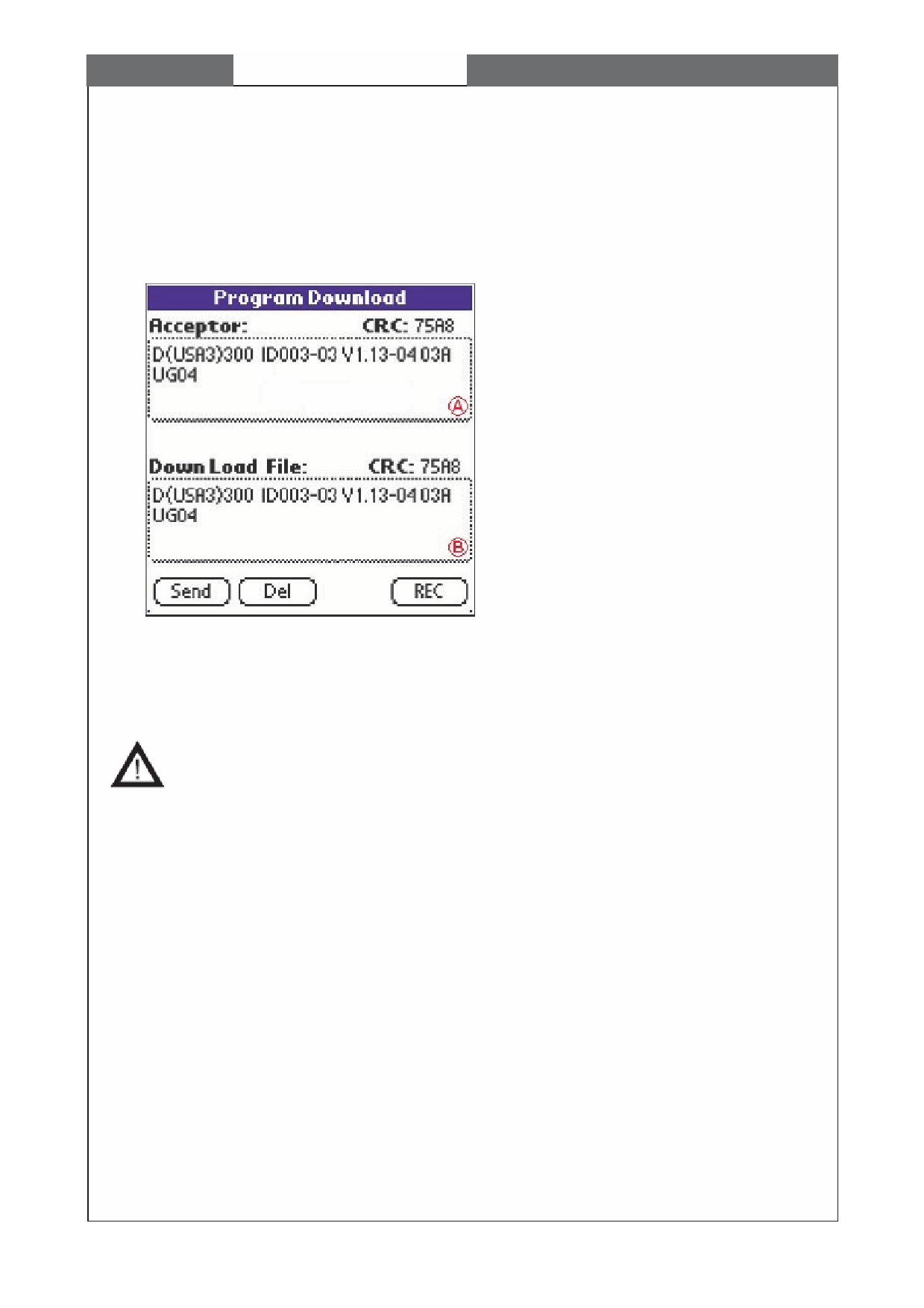 Program Download

Acceptor: CRC: 75A8

D(USA3)300 ID003-03 V1.13-04 03A UG04

A

Down Load File: CRC: 75A8

D(USA3)300 ID003-03 V1.13-04 03A UG04

B

Send

Del

REC